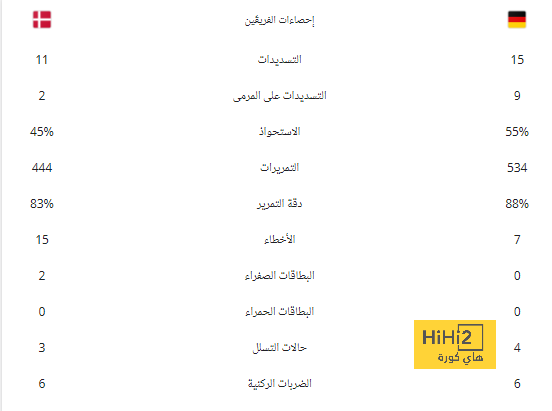 | | إحصاءات الفريقين | |
|---|---|---|
| 15 | التسديدات | 11 |
| 9 | التسديدات على المرمى | 2 |
| 55% | الاستحواذ | 45% |
| 534 | التمريرات | 444 |
| 88% | دقة التمرير | 83% |
| 7 | الأخطاء | 15 |
| 0 | البطاقات الصفراء | 2 |
| 0 | البطاقات الحمراء | 0 |
| 4 | حالات التسلل | 3 |
| 6 | الضربات الركنية | 6 |

HiHi2
هاي كورة